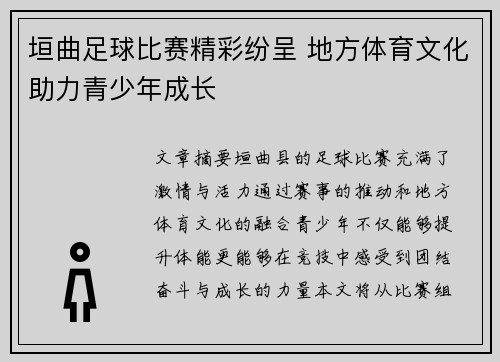 垣曲足球比赛精彩纷呈 地方体育文化助力青少年成长

文章摘要垣曲县的足球比赛充满了激情与活力通过赛事的推动和地方体育文化的融合青少年不仅能够提升体能更能够在竞技中感受到团结奋斗与成长的力量本文将从比赛组